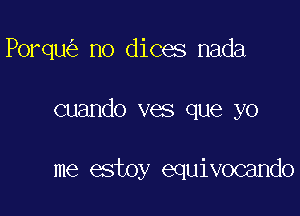 Porqué no dices nada

cuando ves que yo

me estoy equivocando